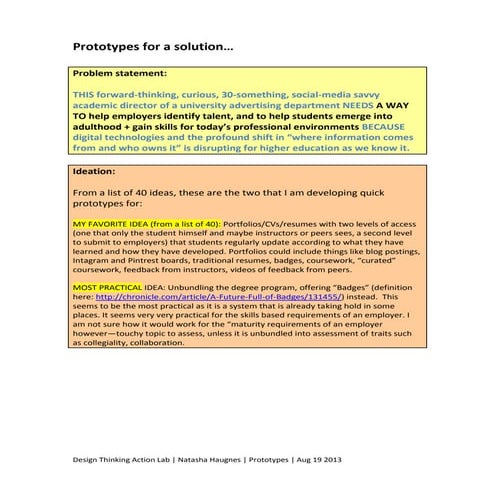 Prototypes for a solution…

Problem statement:

THIS forward-thinking, curious, 30-something, social-media savvy academic director of a university advertising department NEEDS A WAY TO help employers identify talent, and to help students emerge into adulthood + gain skills for today's professional environments BECAUSE digital technologies and the profound shift in "where information comes from and who owns it" is disrupting for higher education as we know it.

Ideation:

From a list of 40 ideas, these are the two that I am developing quick prototypes for:

MY FAVORITE IDEA (from a list of 40): Portfolios/CVs/resumes with two levels of access (one that only the student himself and maybe instructors or peers sees, a second level to submit to employers) that students regularly update according to what they have learned and how they have developed. Portfolios could include things like blog postings, Intagram and Pintrest boards, traditional resumes, badges, coursework, "curated" coursework, feedback from instructors, videos of feedback from peers.

MOST PRACTICAL IDEA: Unbundling the degree program, offering "Badges" (definition here: http://chronicle.com/article/A-Future-Full-of-Badges/131455/) instead. This seems to be the most practical as it is a system that is already taking hold in some places. It seems very very practical for the skills based requirements of an employer. I am not sure how it would work for the "maturity requirements of an employer however—touchy topic to assess, unless it is unbundled into assessment of traits such as collegiality, collaboration.

Design Thinking Action Lab | Natasha Haugnes | Prototypes | Aug 19 2013